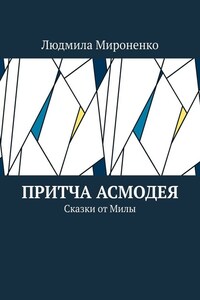 Людмила Мироненко

ПРИТЧА АСМОДЕЯ

Сказки от Милы